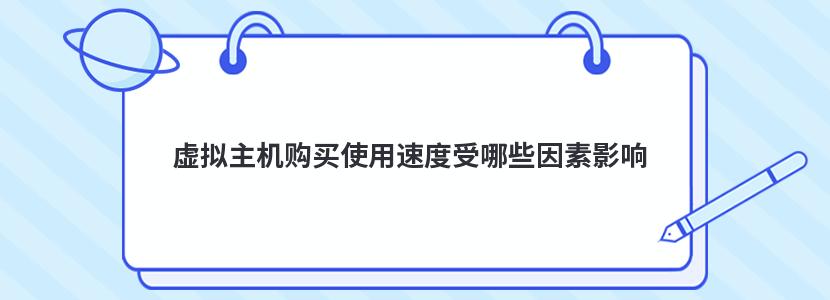 虚拟主机购买使用速度受哪些因素影响